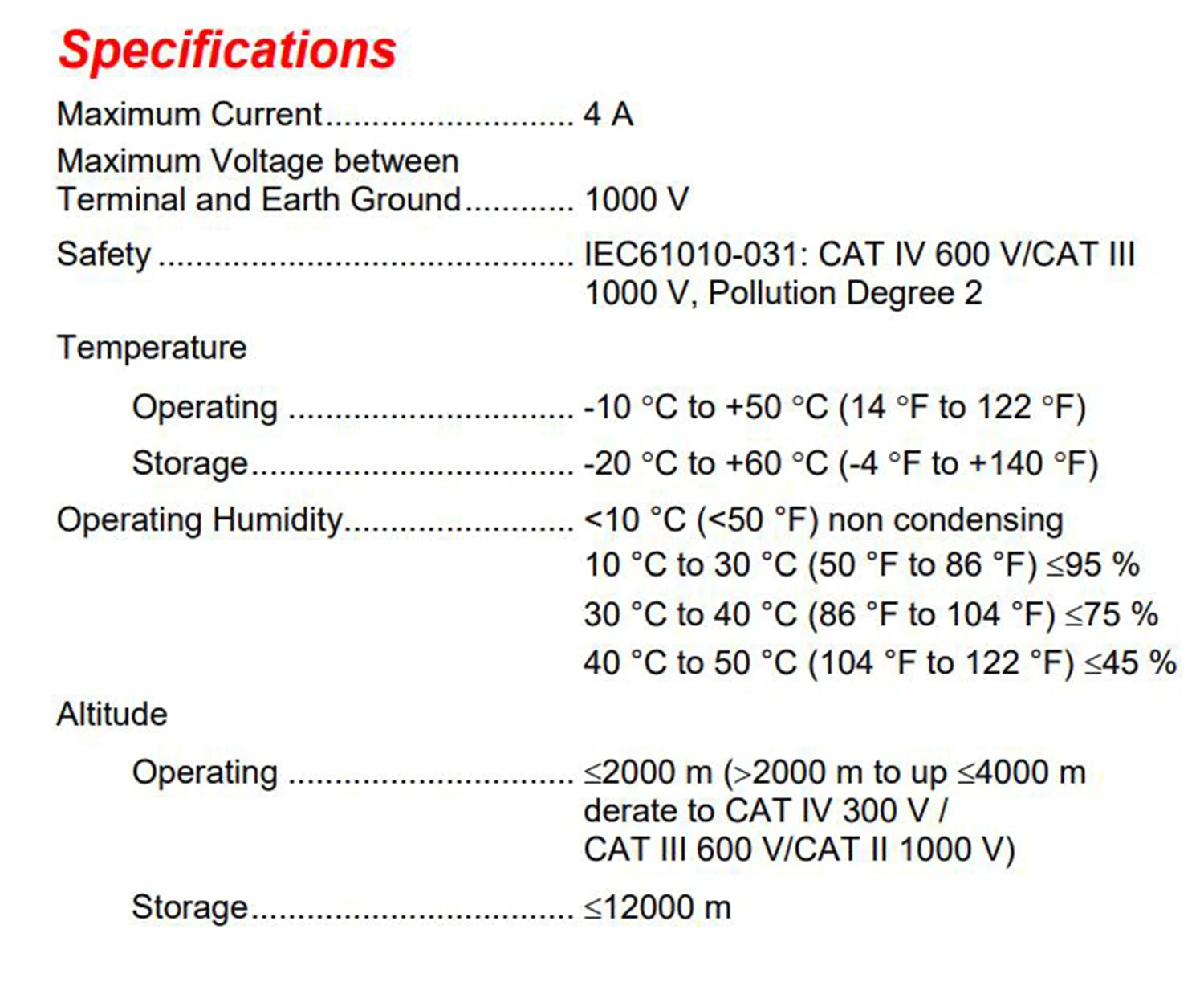 Specifications

Maximum Current 4 A

Maximum Voltage between Terminal and Earth Ground 1000 V

Safety IEC61010-031: CAT IV 600 V/CAT III 1000 V, Pollution Degree 2

Temperature

Operating -10 °C to +50 °C (14 °F to 122 °F)

Storage -20 °C to +60 °C (-4 °F to +140 °F)

Operating Humidity <10 °C (<50 °F) non condensing
10 °C to 30 °C (50 °F to 86 °F) ≤95 %
30 °C to 40 °C (86 °F to 104 °F) ≤75 %
40 °C to 50 °C (104 °F to 122 °F) ≤45 %

Altitude

Operating ≤2000 m (>2000 m to up ≤4000 m derate to CAT IV 300 V / CAT III 600 V/CAT II 1000 V)

Storage ≤12000 m